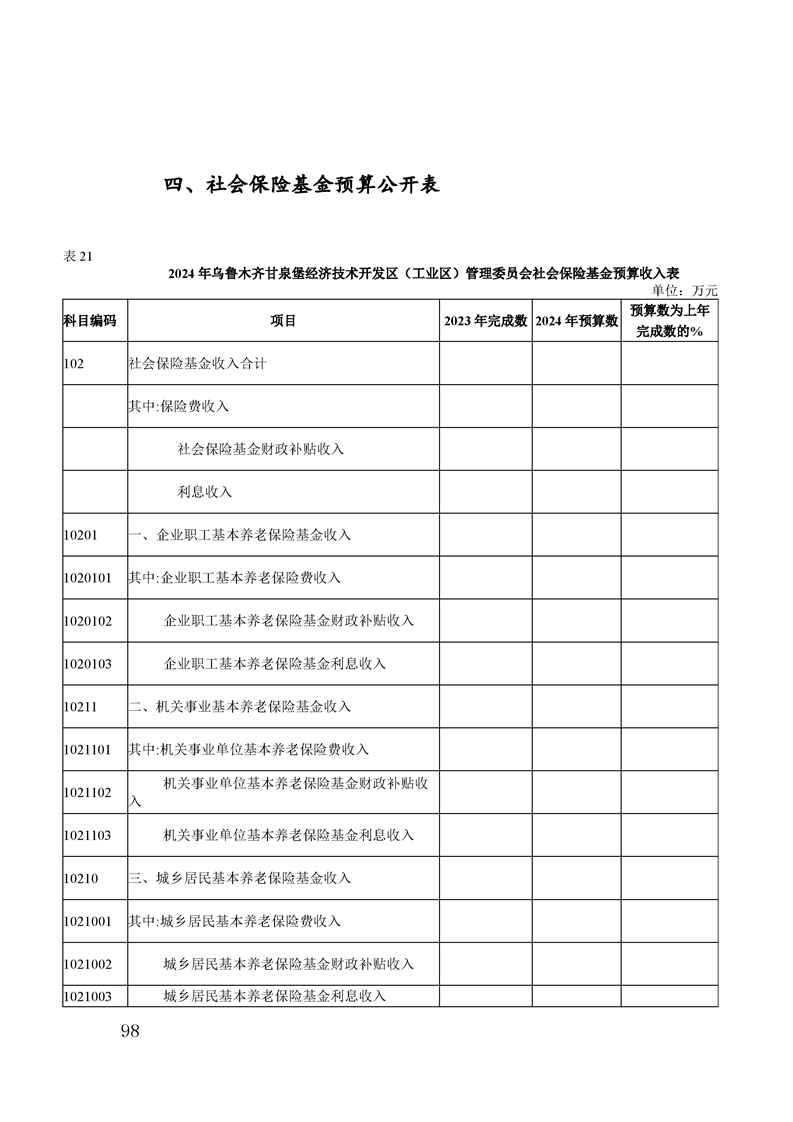 四、社会保险基金预算公开表

表 21

2024 年乌鲁木齐甘泉堡经济技术开发区（工业区）管理委员会社会保险基金预算收入表

单位：万元

| 科目编码 | 项目 | 2023 年完成数 | 2024 年预算数 | 预算数为上年完成数的% |
|---|---|---|---|---|
| 102 | 社会保险基金收入合计 | | | |
| | 其中:保险费收入 | | | |
| | 社会保险基金财政补贴收入 | | | |
| | 利息收入 | | | |
| 10201 | 一、企业职工基本养老保险基金收入 | | | |
| 1020101 | 其中:企业职工基本养老保险费收入 | | | |
| 1020102 | 企业职工基本养老保险基金财政补贴收入 | | | |
| 1020103 | 企业职工基本养老保险基金利息收入 | | | |
| 10211 | 二、机关事业基本养老保险基金收入 | | | |
| 1021101 | 其中:机关事业单位基本养老保险费收入 | | | |
| 1021102 | 机关事业单位基本养老保险基金财政补贴收入 | | | |
| 1021103 | 机关事业单位基本养老保险基金利息收入 | | | |
| 10210 | 三、城乡居民基本养老保险基金收入 | | | |
| 1021001 | 其中:城乡居民基本养老保险费收入 | | | |
| 1021002 | 城乡居民基本养老保险基金财政补贴收入 | | | |
| 1021003 | 城乡居民基本养老保险基金利息收入 | | | |

98